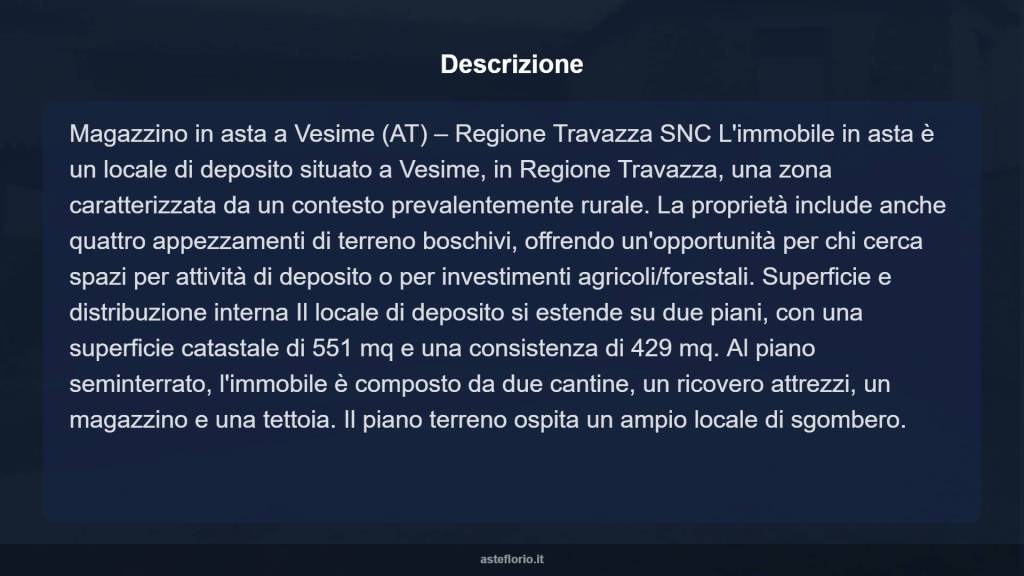 Descrizione

Magazzino in asta a Vesime (AT) – Regione Travazza SNC L'immobile in asta è un locale di deposito situato a Vesime, in Regione Travazza, una zona caratterizzata da un contesto prevalentemente rurale. La proprietà include anche quattro appezzamenti di terreno boschivi, offrendo un'opportunità per chi cerca spazi per attività di deposito o per investimenti agricoli/forestali. Superficie e distribuzione interna Il locale di deposito si estende su due piani, con una superficie catastale di 551 mq e una consistenza di 429 mq. Al piano seminterrato, l'immobile è composto da due cantine, un ricovero attrezzi, un magazzino e una tettoia. Il piano terreno ospita un ampio locale di sgombero.

asteflorio.it